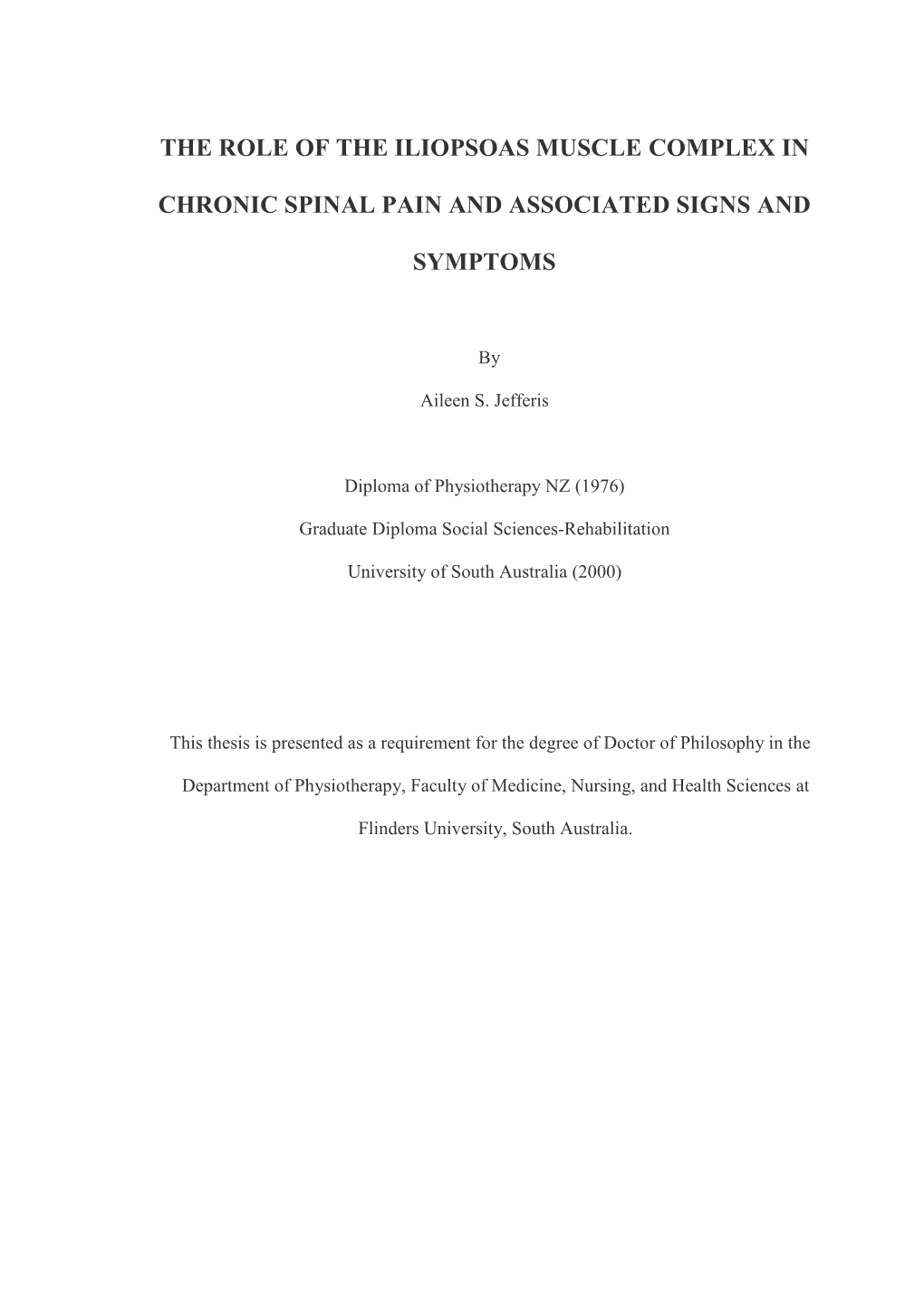 THE ROLE OF THE ILIOPSOAS MUSCLE COMPLEX IN CHRONIC SPINAL PAIN AND ASSOCIATED SIGNS AND SYMPTOMS

By

Aileen S. Jefferis

Diploma of Physiotherapy NZ (1976)

Graduate Diploma Social Sciences-Rehabilitation

University of South Australia (2000)

This thesis is presented as a requirement for the degree of Doctor of Philosophy in the Department of Physiotherapy, Faculty of Medicine, Nursing, and Health Sciences at Flinders University, South Australia.